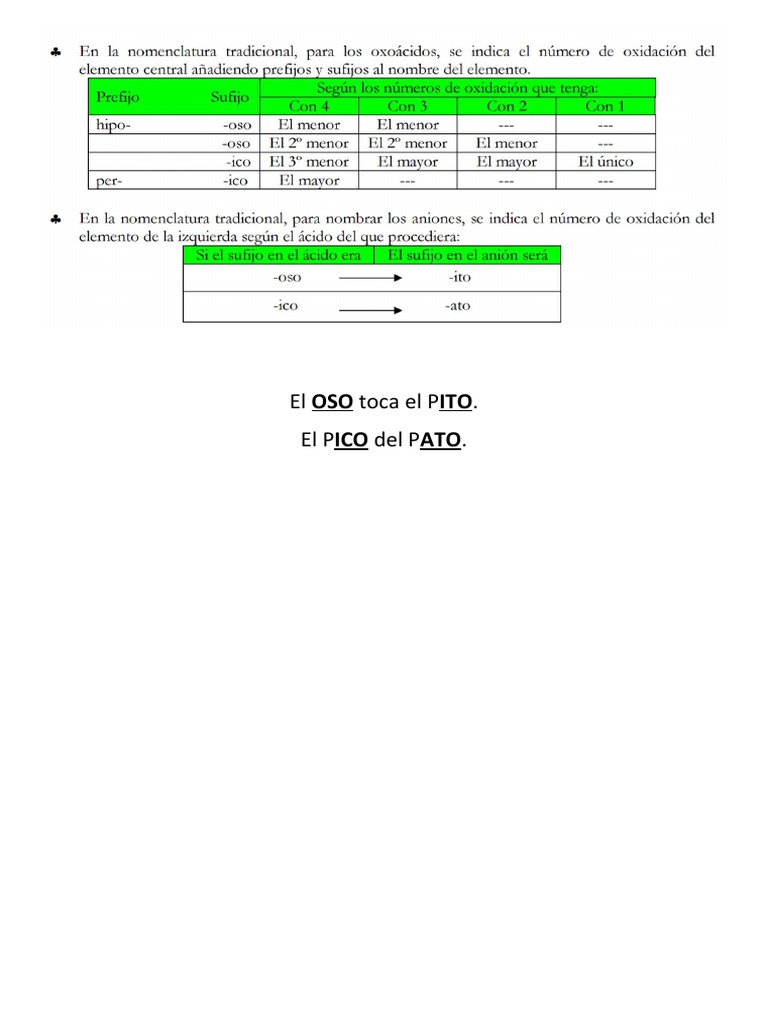 ♣ En la nomenclatura tradicional, para los oxoácidos, se indica el número de oxidación del elemento central añadiendo prefijos y sufijos al nombre del elemento.

| Prefijo | Sufijo | Según los números de oxidación que tenga: Con 4 | Con 3 | Con 2 | Con 1 |
|---|---|---|---|---|---|
| hipo- | -oso | El menor | El menor | --- | --- |
| | -oso | El 2º menor | El 2º menor | El menor | --- |
| | -ico | El 3º menor | El mayor | El mayor | El único |
| per- | -ico | El mayor | --- | --- | --- |

♣ En la nomenclatura tradicional, para nombrar los aniones, se indica el número de oxidación del elemento de la izquierda según el ácido del que procediera:

| Si el sufijo en el ácido era | El sufijo en el anión será |
|---|---|
| -oso | -ito |
| -ico | -ato |

El OSO toca el PITO.

El PICO del PATO.